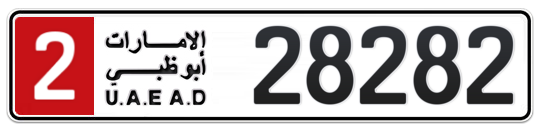 2
الإمارات
أبوظبي
U.A.E A.D
28282